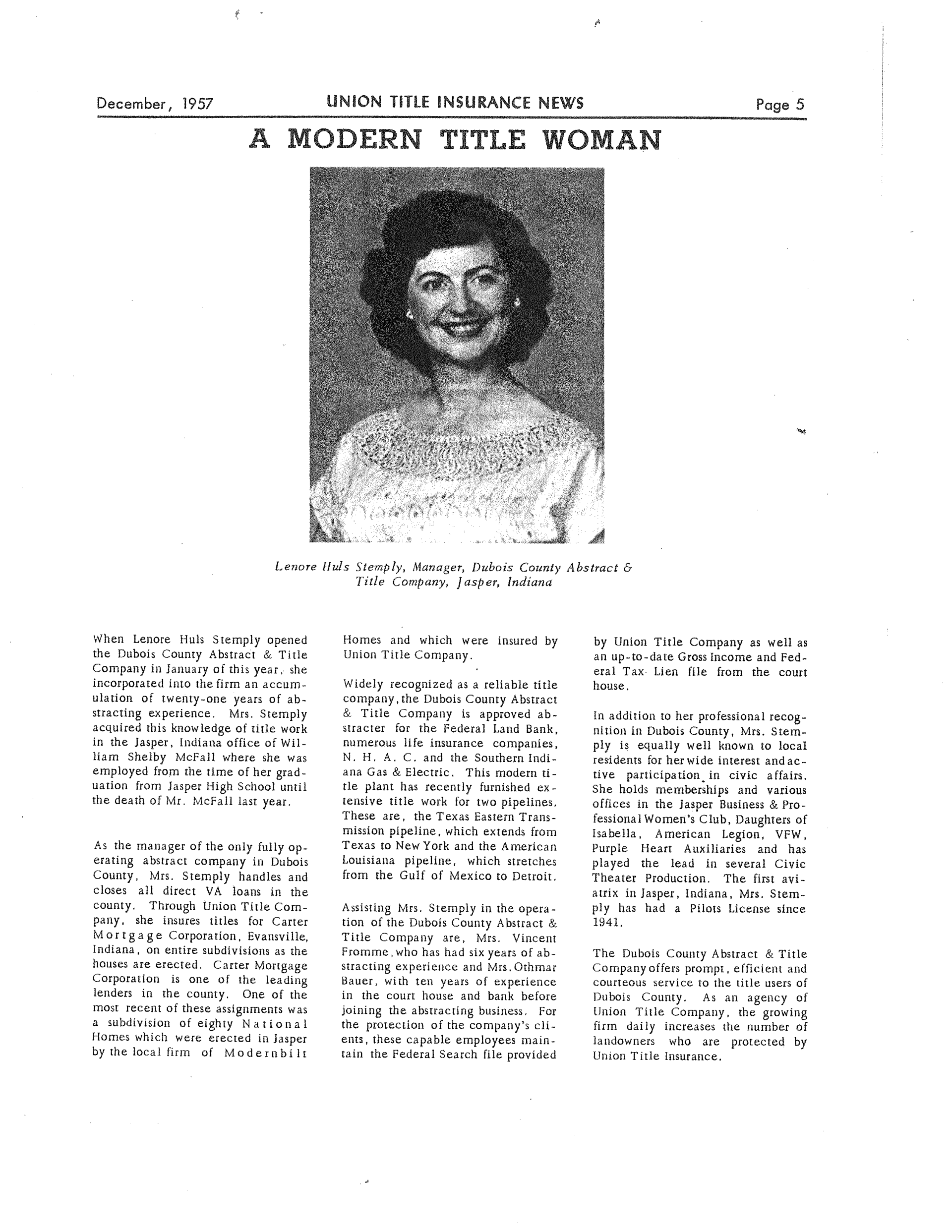 December, 1957 UNION TITLE INSURANCE NEWS Page 5

A MODERN TITLE WOMAN

Lenore Huls Stemply, Manager, Dubois County Abstract & Title Company, Jasper, Indiana

When Lenore Huls Stemply opened the Dubois County Abstract & Title Company in January of this year, she incorporated into the firm an accumulation of twenty-one years of abstracting experience. Mrs. Stemply acquired this knowledge of title work in the Jasper, Indiana office of William Shelby McFall where she was employed from the time of her graduation from Jasper High School until the death of Mr. McFall last year.

As the manager of the only fully operating abstract company in Dubois County, Mrs. Stemply handles and closes all direct VA loans in the county. Through Union Title Company, she insures titles for Carter Mortgage Corporation, Evansville, Indiana, on entire subdivisions as the houses are erected. Carter Mortgage Corporation is one of the leading lenders in the county. One of the most recent of these assignments was a subdivision of eighty National Homes which were erected in Jasper by the local firm of Modernbilt Homes and which were insured by Union Title Company.

Widely recognized as a reliable title company, the Dubois County Abstract & Title Company is approved abstracter for the Federal Land Bank, numerous life insurance companies, N. H. A. C. and the Southern Indiana Gas & Electric. This modern title plant has recently furnished extensive title work for two pipelines. These are, the Texas Eastern Transmission pipeline, which extends from Texas to New York and the American Louisiana pipeline, which stretches from the Gulf of Mexico to Detroit.

Assisting Mrs. Stemply in the operation of the Dubois County Abstract & Title Company are, Mrs. Vincent Fromme, who has had six years of abstracting experience and Mrs. Othmar Bauer, with ten years of experience in the court house and bank before joining the abstracting business. For the protection of the company's clients, these capable employees maintain the Federal Search file provided by Union Title Company as well as an up-to-date Gross Income and Federal Tax Lien file from the court house.

In addition to her professional recognition in Dubois County, Mrs. Stemply is equally well known to local residents for her wide interest and active participation in civic affairs. She holds memberships and various offices in the Jasper Business & Professional Women's Club, Daughters of Isabella, American Legion, VFW, Purple Heart Auxiliaries and has played the lead in several Civic Theater Production. The first aviatrix in Jasper, Indiana, Mrs. Stemply has had a Pilots License since 1941.

The Dubois County Abstract & Title Company offers prompt, efficient and courteous service to the title users of Dubois County. As an agency of Union Title Company, the growing firm daily increases the number of landowners who are protected by Union Title Insurance.